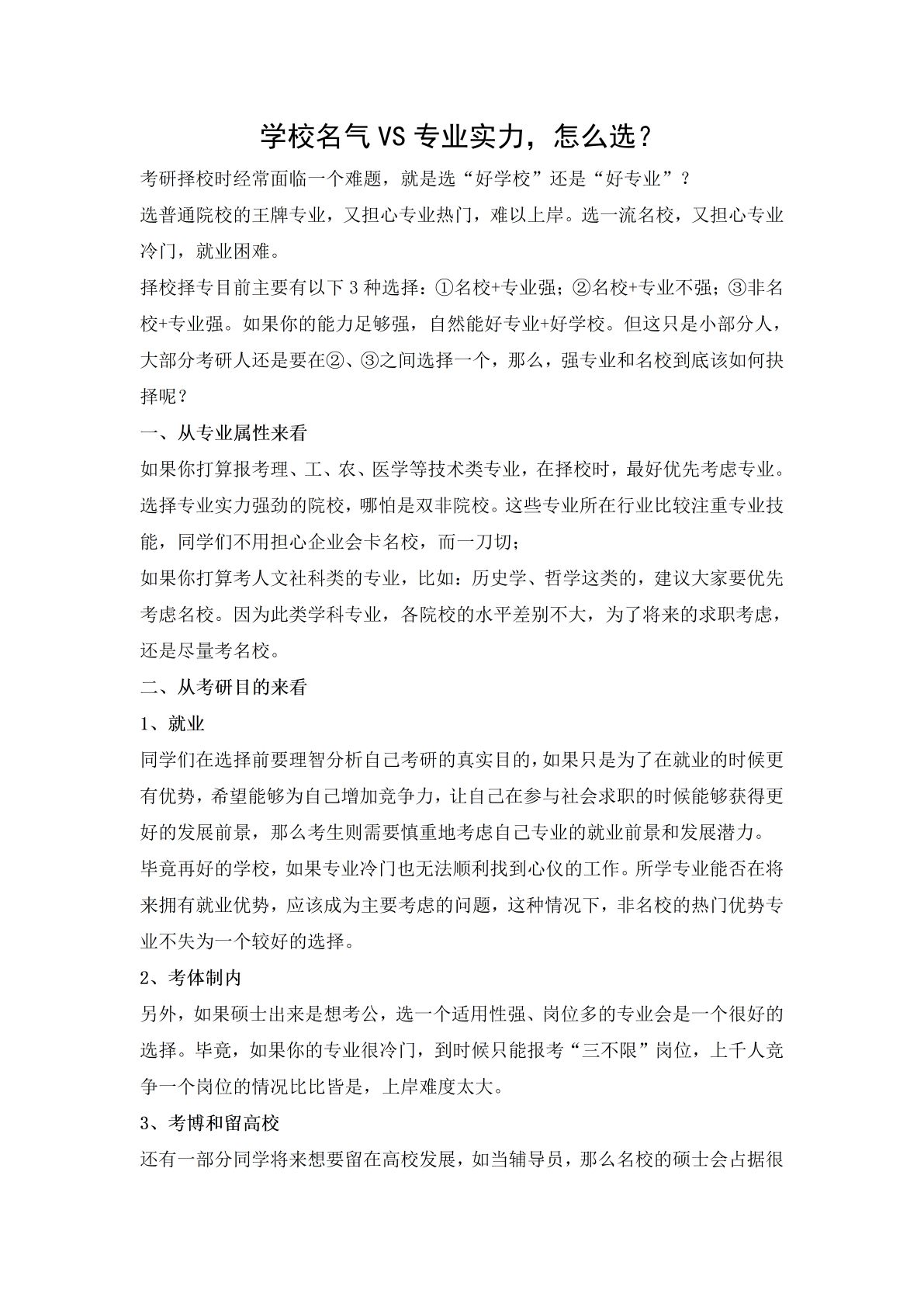 学校名气 VS 专业实力，怎么选？

考研择校时经常面临一个难题，就是选“好学校”还是“好专业”？

选普通院校的王牌专业，又担心专业热门，难以上岸。选一流名校，又担心专业冷门，就业困难。

择校择专目前主要有以下 3 种选择：①名校+专业强；②名校+专业不强；③非名校+专业强。如果你的能力足够强，自然能好专业+好学校。但这只是小部分人，大部分考研人还是要在②、③之间选择一个，那么，强专业和名校到底该如何抉择呢？

一、从专业属性来看

如果你打算报考理、工、农、医学等技术类专业，在择校时，最好优先考虑专业。选择专业实力强劲的院校，哪怕是双非院校。这些专业所在行业比较注重专业技能，同学们不用担心企业会卡名校，而一刀切；

如果你打算考人文社科类的专业，比如：历史学、哲学这类的，建议大家要优先考虑名校。因为此类学科专业，各院校的水平差别不大，为了将来的求职考虑，还是尽量考名校。

二、从考研目的来看

1、就业

同学们在选择前要理智分析自己考研的真实目的，如果只是为了在就业的时候更有优势，希望能够为自己增加竞争力，让自己在参与社会求职的时候能够获得更好的发展前景，那么考生则需要慎重地考虑自己专业的就业前景和发展潜力。

毕竟再好的学校，如果专业冷门也无法顺利找到心仪的工作。所学专业能否在将来拥有就业优势，应该成为主要考虑的问题，这种情况下，非名校的热门优势专业不失为一个较好的选择。

2、考体制内

另外，如果硕士出来是想考公，选一个适用性强、岗位多的专业会是一个很好的选择。毕竟，如果你的专业很冷门，到时候只能报考“三不限”岗位，上千人竞争一个岗位的情况比比皆是，上岸难度太大。

3、考博和留高校

还有一部分同学将来想要留在高校发展，如当辅导员，那么名校的硕士会占据很